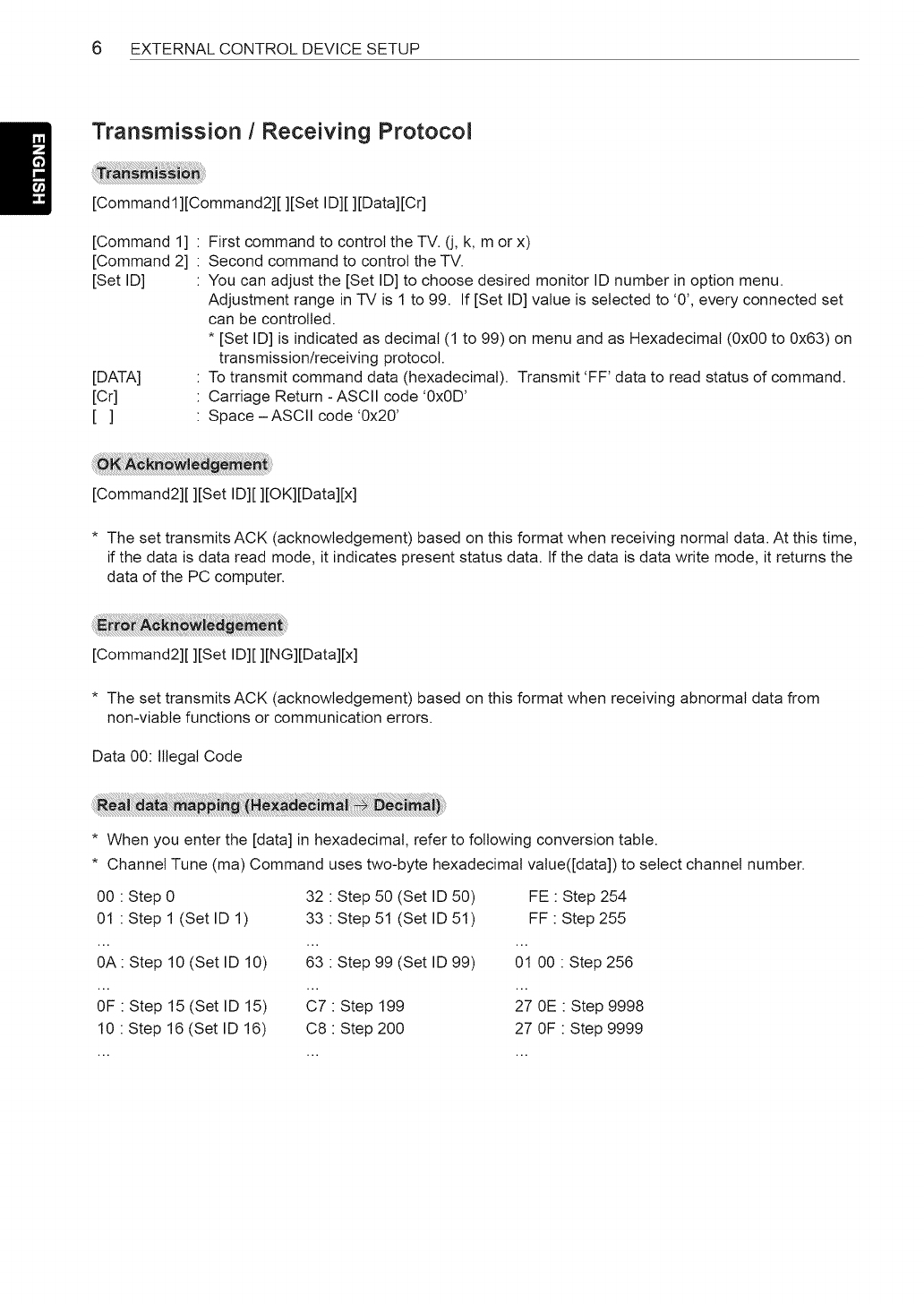 6 EXTERNAL CONTROL DEVICE SETUP

ENGLISH

Transmission / Receiving Protocol

Transmission

[Command1][Command2][ ][Set ID][ ][Data][Cr]

[Command 1] : First command to control the TV. (j, k, m or x)
[Command 2] : Second command to control the TV.
[Set ID] : You can adjust the [Set ID] to choose desired monitor ID number in option menu. Adjustment range in TV is 1 to 99. If [Set ID] value is selected to '0', every connected set can be controlled.
* [Set ID] is indicated as decimal (1 to 99) on menu and as Hexadecimal (0x00 to 0x63) on transmission/receiving protocol.
[DATA] : To transmit command data (hexadecimal). Transmit 'FF' data to read status of command.
[Cr] : Carriage Return - ASCII code '0x0D'
[ ] : Space – ASCII code '0x20'

OK Acknowledgement

[Command2][ ][Set ID][ ][OK][Data][x]

* The set transmits ACK (acknowledgement) based on this format when receiving normal data. At this time, if the data is data read mode, it indicates present status data. If the data is data write mode, it returns the data of the PC computer.

Error Acknowledgement

[Command2][ ][Set ID][ ][NG][Data][x]

* The set transmits ACK (acknowledgement) based on this format when receiving abnormal data from non-viable functions or communication errors.

Data 00: Illegal Code

Real data mapping (Hexadecimal → Decimal)

* When you enter the [data] in hexadecimal, refer to following conversion table.
* Channel Tune (ma) Command uses two-byte hexadecimal value([data]) to select channel number.

00 : Step 0
01 : Step 1 (Set ID 1)
...
0A : Step 10 (Set ID 10)
...
0F : Step 15 (Set ID 15)
10 : Step 16 (Set ID 16)
...

32 : Step 50 (Set ID 50)
33 : Step 51 (Set ID 51)
...
63 : Step 99 (Set ID 99)
...
C7 : Step 199
C8 : Step 200
...

FE : Step 254
FF : Step 255
...
01 00 : Step 256
...
27 0E : Step 9998
27 0F : Step 9999
...